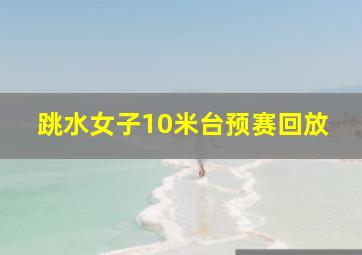 跳水女子10米台预赛回放